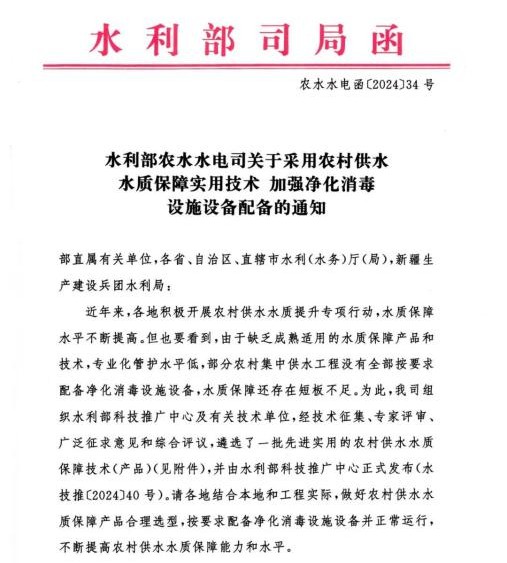 水利部司局函

农水水电函〔2024〕34号

水利部农水水电司关于采用农村供水
水质保障实用技术 加强净化消毒
设施设备配备的通知

部直属有关单位，各省、自治区、直辖市水利（水务）厅（局），新疆生产建设兵团水利局：

近年来，各地积极开展农村供水水质提升专项行动，水质保障水平不断提高。但也要看到，由于缺乏成熟适用的水质保障产品和技术，专业化管护水平低，部分农村集中供水工程没有全部按要求配备净化消毒设施设备，水质保障还存在短板不足。为此，我司组织水利部科技推广中心及有关技术单位，经技术征集、专家评审、广泛征求意见和综合评议，遴选了一批先进实用的农村供水水质保障技术（产品）（见附件），并由水利部科技推广中心正式发布（水技推〔2024〕40号）。请各地结合本地和工程实际，做好农村供水水质保障产品合理选型，按要求配备净化消毒设施设备并正常运行，不断提高农村供水水质保障能力和水平。